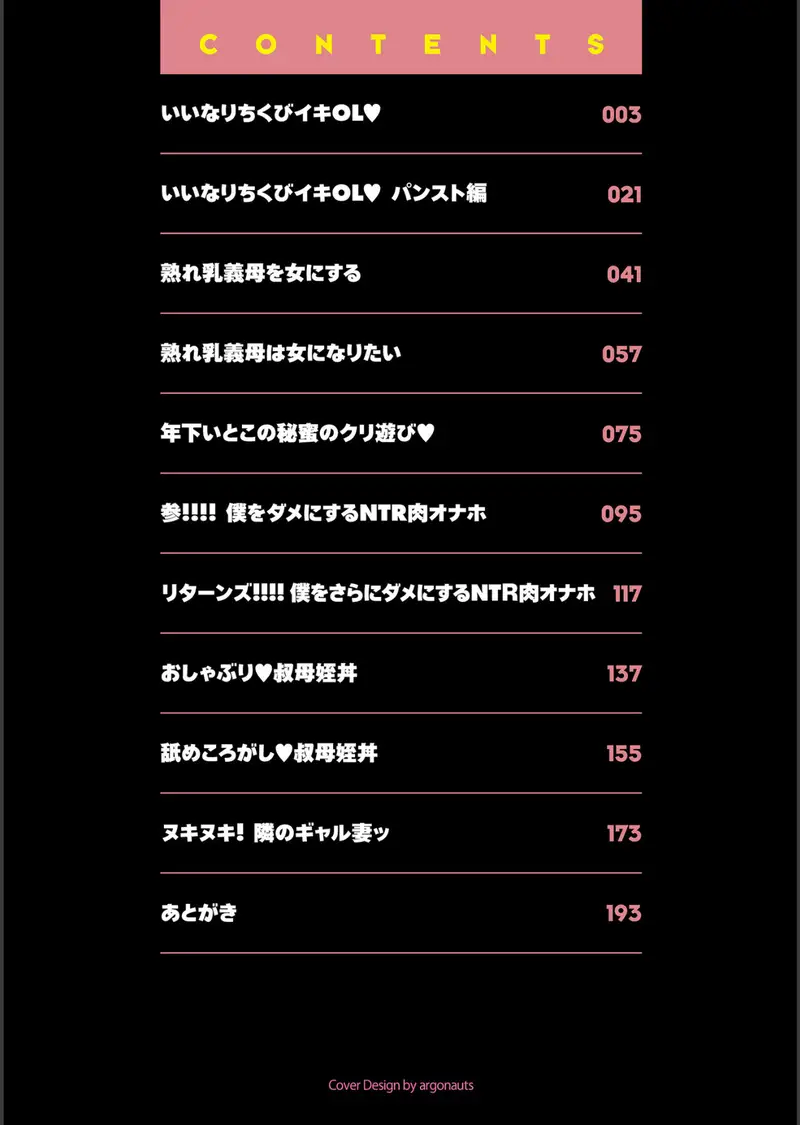 CONTENTS

いいなりちくびイキOL♥ 003

いいなりちくびイキOL♥ パンスト編 021

熟れ乳義母を女にする 041

熟れ乳義母は女になりたい 057

年下いとこの秘蜜のクリ遊び♥ 075

参!!!! 僕をダメにするNTR肉オナホ 095

リターンズ!!!! 僕をさらにダメにするNTR肉オナホ 117

おしゃぶり♥叔母姪丼 137

舐めころがし♥叔母姪丼 155

ヌキヌキ! 隣のギャル妻ッ 173

あとがき 193

Cover Design by argonauts